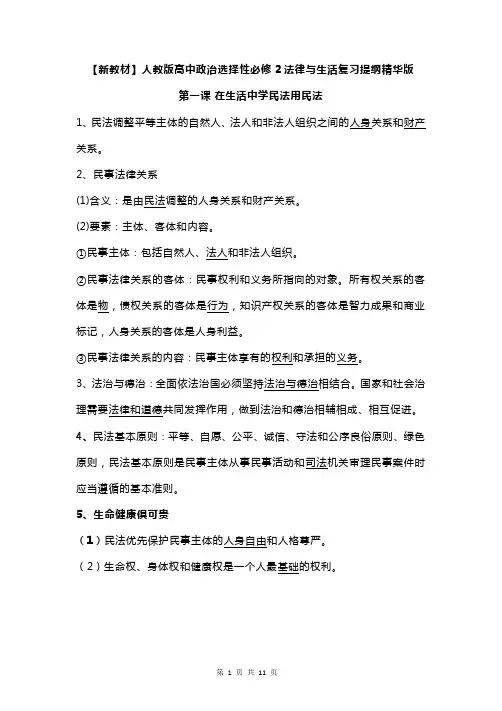 【新教材】人教版高中政治选择性必修 2 法律与生活复习提纲精华版

第一课 在生活中学民法用民法

1、民法调整平等主体的自然人、法人和非法人组织之间的人身关系和财产关系。

2、民事法律关系

(1)含义：是由民法调整的人身关系和财产关系。

(2)要素：主体、客体和内容。

①民事主体：包括自然人、法人和非法人组织。

②民事法律关系的客体：民事权利和义务所指向的对象。所有权关系的客体是物，债权关系的客体是行为，知识产权关系的客体是智力成果和商业标记，人身关系的客体是人身利益。

③民事法律关系的内容：民事主体享有的权利和承担的义务。

3、法治与德治：全面依法治国必须坚持法治与德治相结合。国家和社会治理需要法律和道德共同发挥作用，做到法治和德治相辅相成、相互促进。

4、民法基本原则：平等、自愿、公平、诚信、守法和公序良俗原则、绿色原则，民法基本原则是民事主体从事民事活动和司法机关审理民事案件时应当遵循的基本准则。

5、生命健康俱可贵

（1）民法优先保护民事主体的人身自由和人格尊严。

（2）生命权、身体权和健康权是一个人最基础的权利。

第 1 页 共 11 页